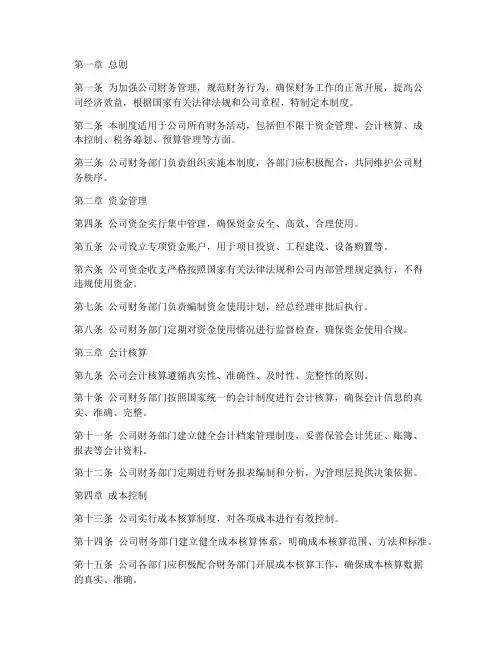 第一章 总则

第一条 为加强公司财务管理，规范财务行为，确保财务工作的正常开展，提高公司经济效益，根据国家有关法律法规和公司章程，特制定本制度。

第二条 本制度适用于公司所有财务活动，包括但不限于资金管理、会计核算、成本控制、税务筹划、预算管理等方面。

第三条 公司财务部门负责组织实施本制度，各部门应积极配合，共同维护公司财务秩序。

第二章 资金管理

第四条 公司资金实行集中管理，确保资金安全、高效、合理使用。

第五条 公司设立专项资金账户，用于项目投资、工程建设、设备购置等。

第六条 公司资金收支严格按照国家有关法律法规和公司内部管理规定执行，不得违规使用资金。

第七条 公司财务部门负责编制资金使用计划，经总经理审批后执行。

第八条 公司财务部门定期对资金使用情况进行监督检查，确保资金使用合规。

第三章 会计核算

第九条 公司会计核算遵循真实性、准确性、及时性、完整性的原则。

第十条 公司财务部门按照国家统一的会计制度进行会计核算，确保会计信息的真实、准确、完整。

第十一条 公司财务部门建立健全会计档案管理制度，妥善保管会计凭证、账簿、报表等会计资料。

第十二条 公司财务部门定期进行财务报表编制和分析，为管理层提供决策依据。

第四章 成本控制

第十三条 公司实行成本核算制度，对各项成本进行有效控制。

第十四条 公司财务部门建立健全成本核算体系，明确成本核算范围、方法和标准。

第十五条 公司各部门应积极配合财务部门开展成本核算工作，确保成本核算数据的真实、准确。